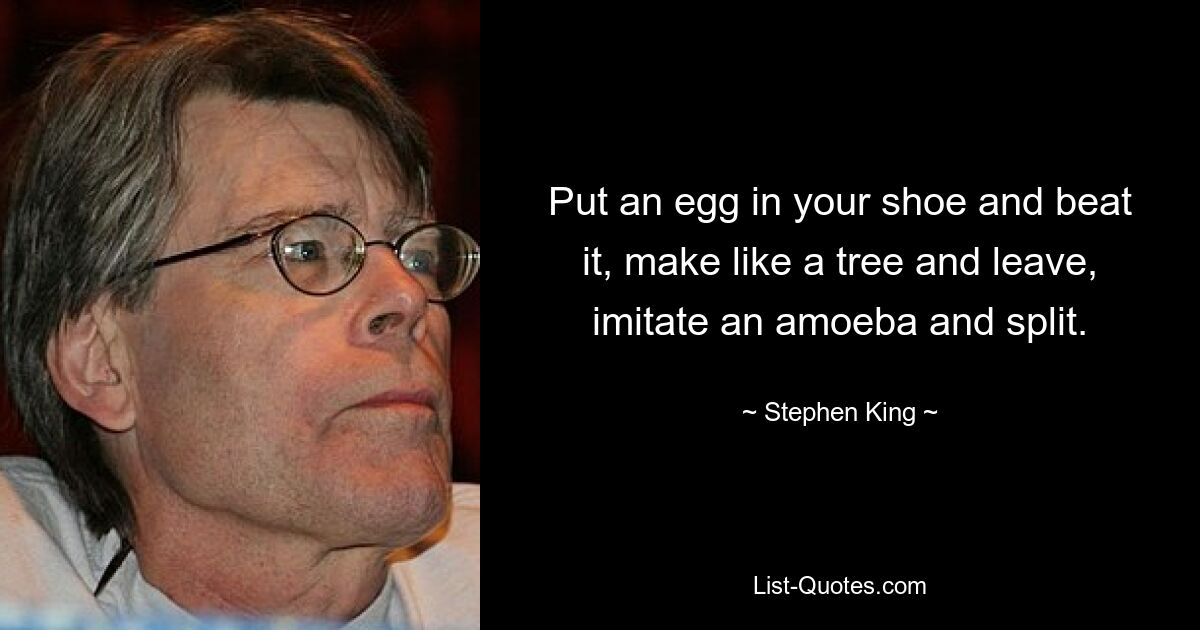 Put an egg in your shoe and beat it, make like a tree and leave, imitate an amoeba and split.

~ Stephen King ~

List-Quotes.com